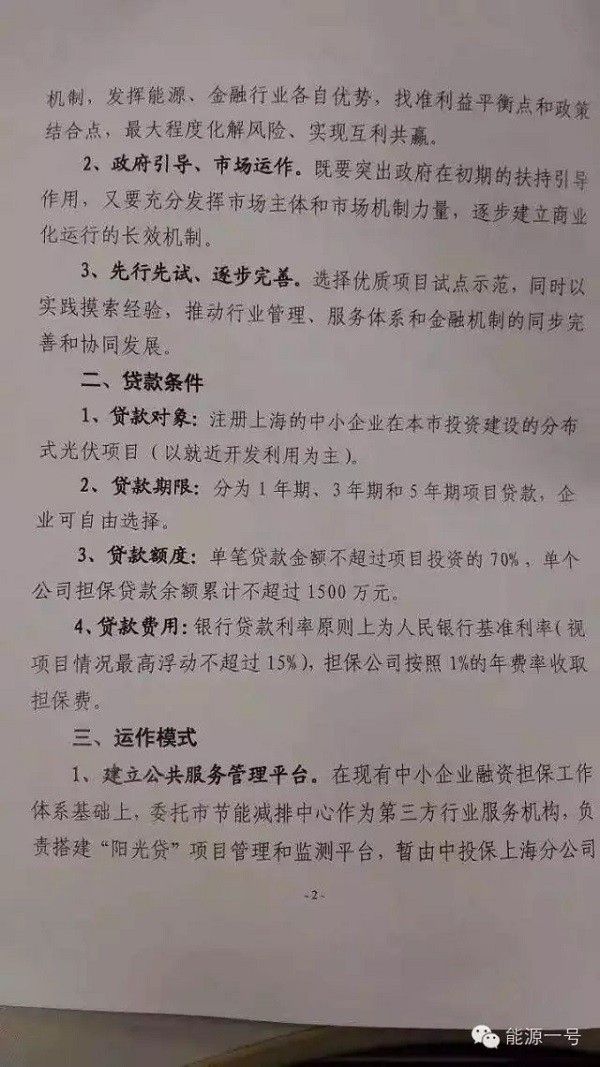 机制，发挥能源、金融行业各自优势，找准利益平衡点和政策结合点，最大程度化解风险、实现互利共赢。

2、政府引导、市场运作。既要突出政府在初期的扶持引导作用，又要充分发挥市场主体和市场机制力量，逐步建立商业化运行的长效机制。

3、先行先试、逐步完善。选择优质项目试点示范，同时以实践摸索经验，推动行业管理、服务体系和金融机制的同步完善和协同发展。

二、贷款条件

1、贷款对象：注册上海的中小企业在本市投资建设的分布式光伏项目（以就近开发利用为主）。

2、贷款期限：分为1年期、3年期和5年期项目贷款，企业可自由选择。

3、贷款额度：单笔贷款金额不超过项目投资的70%，单个公司担保贷款余额累计不超过1500万元。

4、贷款费用：银行贷款利率原则上为人民银行基准利率（视项目情况最高浮动不超过15%），担保公司按照1%的年费率收取担保费。

三、运作模式

1、建立公共服务管理平台。在现有中小企业融资担保工作体系基础上，委托市节能减排中心作为第三方行业服务机构，负责搭建“阳光贷”项目管理和监测平台，暂由中投保上海分公司

-2-

能源一号